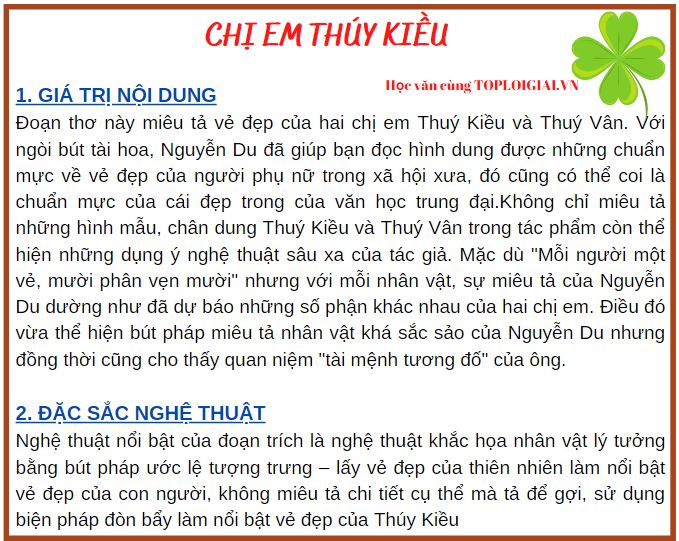 CHỊ EM THÚY KIỀU

Học văn cùng TOPLOIGIAI.VN

1. GIÁ TRỊ NỘI DUNG
Đoạn thơ này miêu tả vẻ đẹp của hai chị em Thuý Kiều và Thuý Vân. Với ngòi bút tài hoa, Nguyễn Du đã giúp bạn đọc hình dung được những chuẩn mực về vẻ đẹp của người phụ nữ trong xã hội xưa, đó cũng có thể coi là chuẩn mực của cái đẹp trong của văn học trung đại.Không chỉ miêu tả những hình mẫu, chân dung Thuý Kiều và Thuý Vân trong tác phẩm còn thể hiện những dụng ý nghệ thuật sâu xa của tác giả. Mặc dù "Mỗi người một vẻ, mười phân vẹn mười" nhưng với mỗi nhân vật, sự miêu tả của Nguyễn Du dường như đã dự báo những số phận khác nhau của hai chị em. Điều đó vừa thể hiện bút pháp miêu tả nhân vật khá sắc sảo của Nguyễn Du nhưng đồng thời cũng cho thấy quan niệm "tài mệnh tương đố" của ông.

2. ĐẶC SẮC NGHỆ THUẬT
Nghệ thuật nổi bật của đoạn trích là nghệ thuật khắc họa nhân vật lý tưởng bằng bút pháp ước lệ tượng trưng – lấy vẻ đẹp của thiên nhiên làm nổi bật vẻ đẹp của con người, không miêu tả chi tiết cụ thể mà tả để gợi, sử dụng biện pháp đòn bẩy làm nổi bật vẻ đẹp của Thúy Kiều